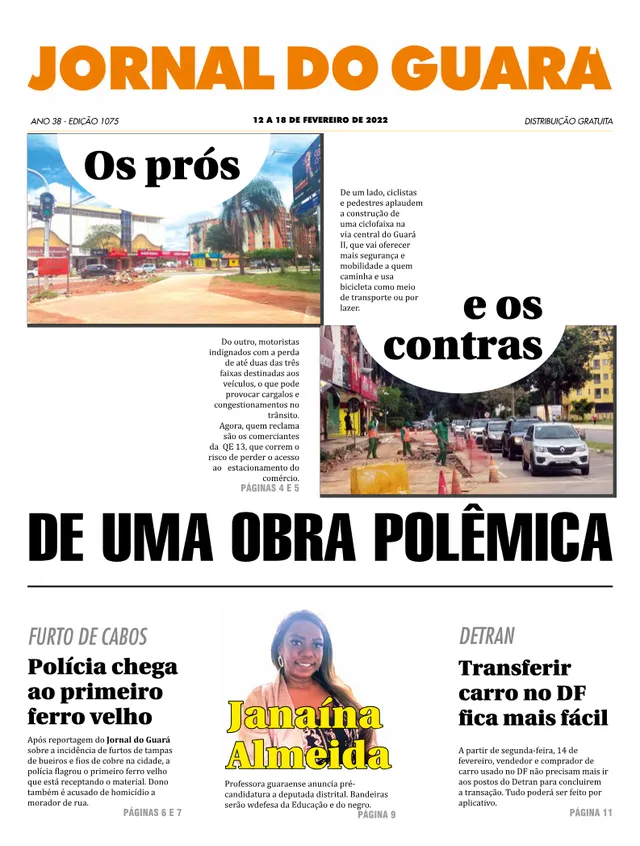 JORNAL DO GUARÁ

ANO 38 - EDIÇÃO 1075

12 A 18 DE FEVEREIRO DE 2022

DISTRIBUIÇÃO GRATUITA

Os prós

De um lado, ciclistas e pedestres aplaudem a construção de uma ciclofaixa na via central do Guará II, que vai oferecer mais segurança e mobilidade a quem caminha e usa bicicleta como meio de transporte ou por lazer.

e os contras

Do outro, motoristas indignados com a perda de até duas das três faixas destinadas aos veículos, o que pode provocar cargalos e congestionamentos no trânsito. Agora, quem reclama são os comerciantes da QE 13, que correm o risco de perder o acesso ao estacionamento do comércio.

PÁGINAS 4 E 5

DE UMA OBRA POLÊMICA

FURTO DE CABOS

Polícia chega ao primeiro ferro velho

Após reportagem do Jornal do Guará sobre a incidência de furtos de tampas de bueiros e fios de cobre na cidade, a polícia flagrou o primeiro ferro velho que está receptando o material. Dono também é acusado de homicídio a morador de rua.

PÁGINAS 6 E 7

Janaína Almeida

Professora guaraense anuncia pré-candidatura a deputada distrital. Bandeiras serão wdefesa da Educação e do negro.

PÁGINA 9

DETRAN

Transferir carro no DF fica mais fácil

A partir de segunda-feira, 14 de fevereiro, vendedor e comprador de carro usado no DF não precisam mais ir aos postos do Detran para concluirem a transação. Tudo poderá ser feito por aplicativo.

PÁGINA 11